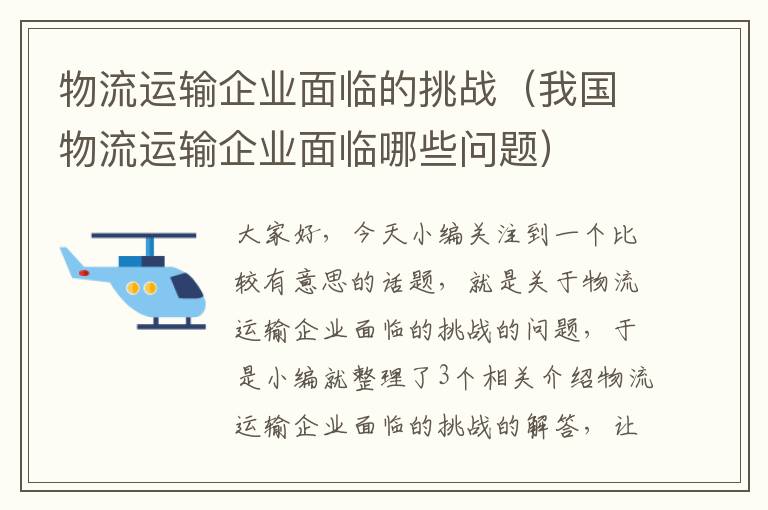 物流运输企业面临的挑战（我国物流运输企业面临哪些问题）

大家好，今天小编关注到一个比较有意思的话题，就是关于物流运输企业面临的挑战的问题，于是小编就整理了3个相关介绍物流运输企业面临的挑战的解答，让